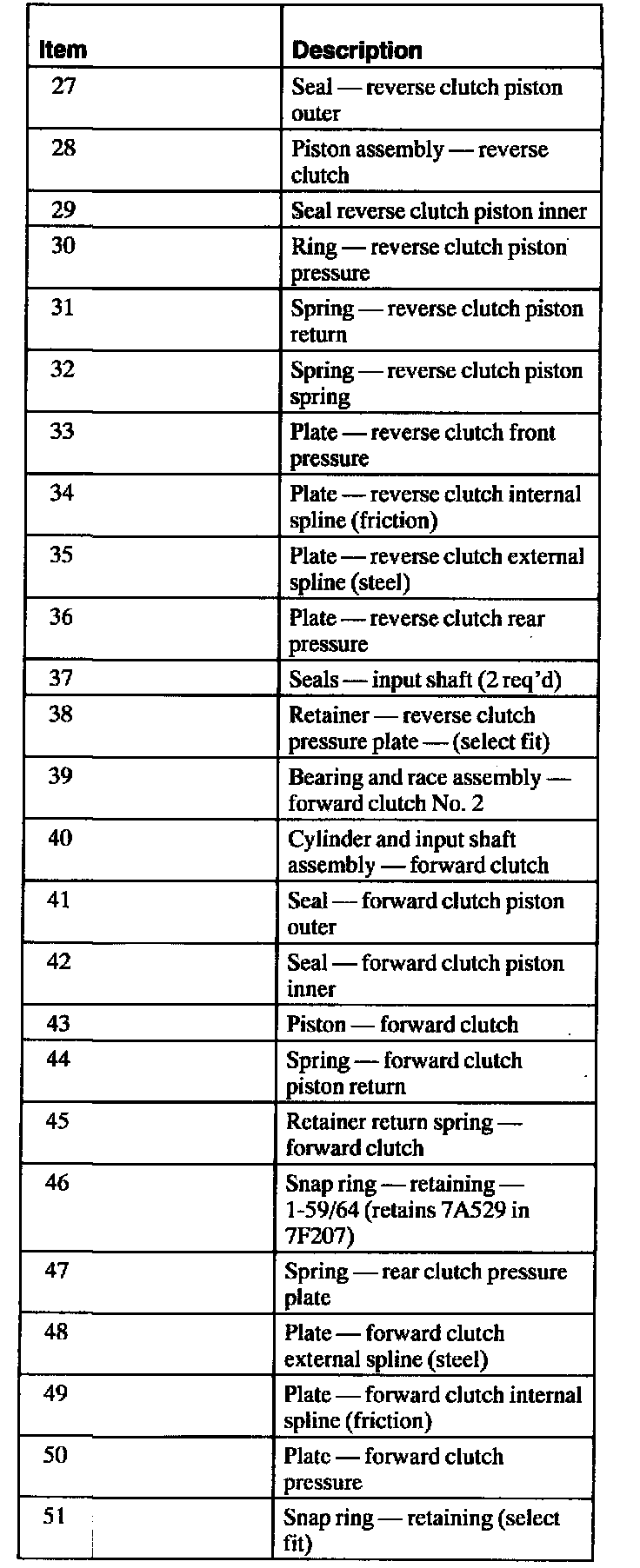 | Item | Description |
|---|---|
| 27 | Seal — reverse clutch piston outer |
| 28 | Piston assembly — reverse clutch |
| 29 | Seal reverse clutch piston inner |
| 30 | Ring — reverse clutch piston pressure |
| 31 | Spring — reverse clutch piston return |
| 32 | Spring — reverse clutch piston spring |
| 33 | Plate — reverse clutch front pressure |
| 34 | Plate — reverse clutch internal spline (friction) |
| 35 | Plate — reverse clutch external spline (steel) |
| 36 | Plate — reverse clutch rear pressure |
| 37 | Seals — input shaft (2 req'd) |
| 38 | Retainer — reverse clutch pressure plate — (select fit) |
| 39 | Bearing and race assembly — forward clutch No. 2 |
| 40 | Cylinder and input shaft assembly — forward clutch |
| 41 | Seal — forward clutch piston outer |
| 42 | Seal — forward clutch piston inner |
| 43 | Piston — forward clutch |
| 44 | Spring — forward clutch piston return |
| 45 | Retainer return spring — forward clutch |
| 46 | Snap ring — retaining — 1-59/64 (retains 7A529 in 7F207) |
| 47 | Spring — rear clutch pressure plate |
| 48 | Plate — forward clutch external spline (steel) |
| 49 | Plate — forward clutch internal spline (friction) |
| 50 | Plate — forward clutch pressure |
| 51 | Snap ring — retaining (select fit) |